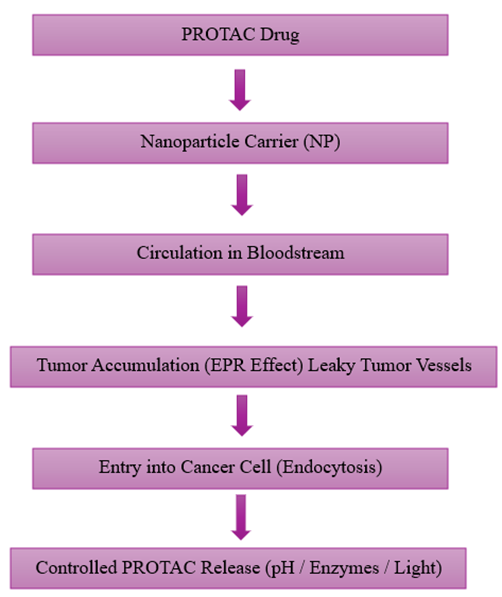 PROTAC Drug

Nanoparticle Carrier (NP)

Circulation in Bloodstream

Tumor Accumulation (EPR Effect) Leaky Tumor Vessels

Entry into Cancer Cell (Endocytosis)

Controlled PROTAC Release (pH / Enzymes / Light)